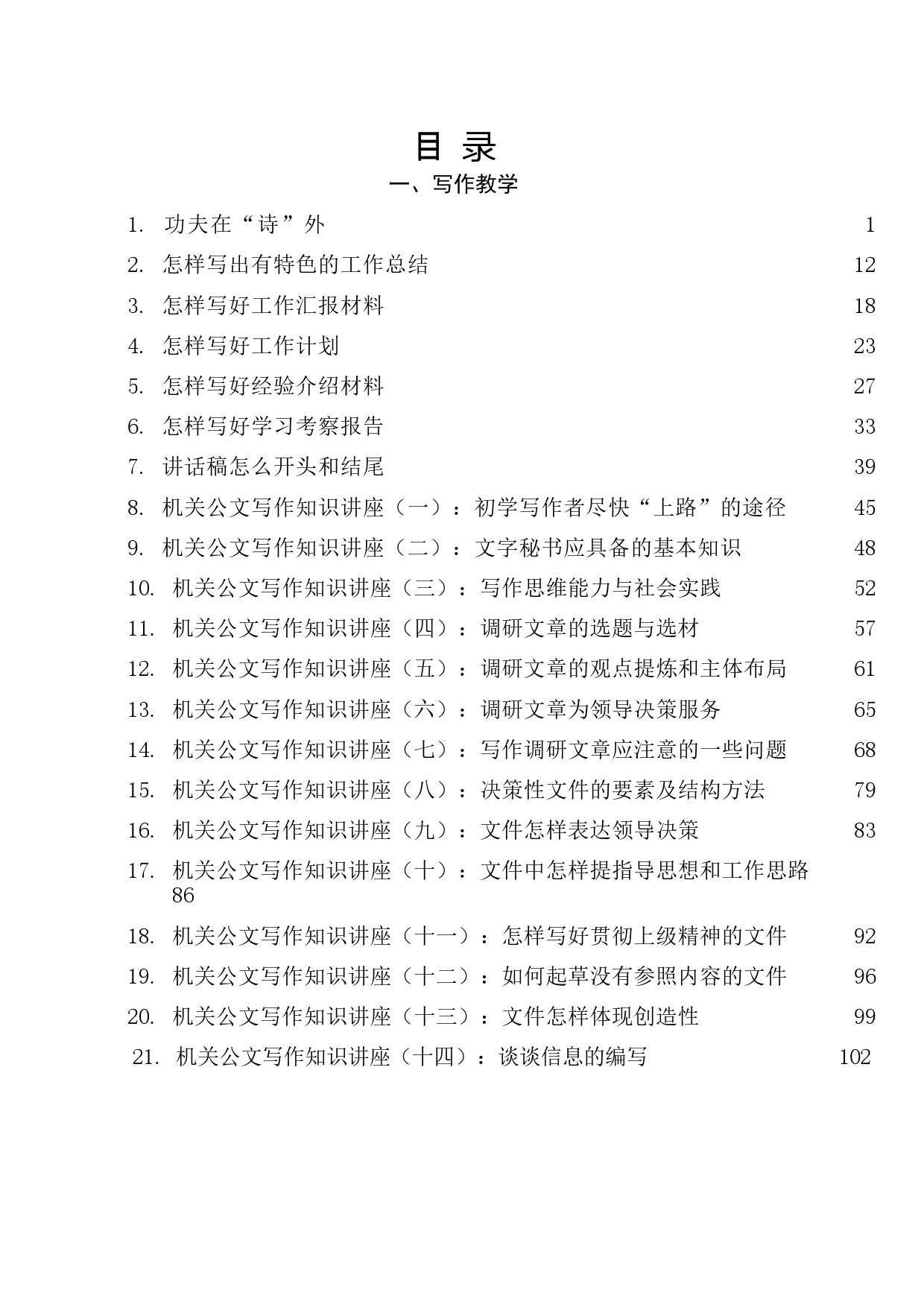 目 录
一、写作教学

1. 功夫在“诗”外 1
2. 怎样写出有特色的工作总结 12
3. 怎样写好工作汇报材料 18
4. 怎样写好工作计划 23
5. 怎样写好经验介绍材料 27
6. 怎样写好学习考察报告 33
7. 讲话稿怎么开头和结尾 39
8. 机关公文写作知识讲座（一）：初学写作者尽快“上路”的途径 45
9. 机关公文写作知识讲座（二）：文字秘书应具备的基本知识 48
10. 机关公文写作知识讲座（三）：写作思维能力与社会实践 52
11. 机关公文写作知识讲座（四）：调研文章的选题与选材 57
12. 机关公文写作知识讲座（五）：调研文章的观点提炼和主体布局 61
13. 机关公文写作知识讲座（六）：调研文章为领导决策服务 65
14. 机关公文写作知识讲座（七）：写作调研文章应注意的一些问题 68
15. 机关公文写作知识讲座（八）：决策性文件的要素及结构方法 79
16. 机关公文写作知识讲座（九）：文件怎样表达领导决策 83
17. 机关公文写作知识讲座（十）：文件中怎样提指导思想和工作思路 86
18. 机关公文写作知识讲座（十一）：怎样写好贯彻上级精神的文件 92
19. 机关公文写作知识讲座（十二）：如何起草没有参照内容的文件 96
20. 机关公文写作知识讲座（十三）：文件怎样体现创造性 99
21. 机关公文写作知识讲座（十四）：谈谈信息的编写 102